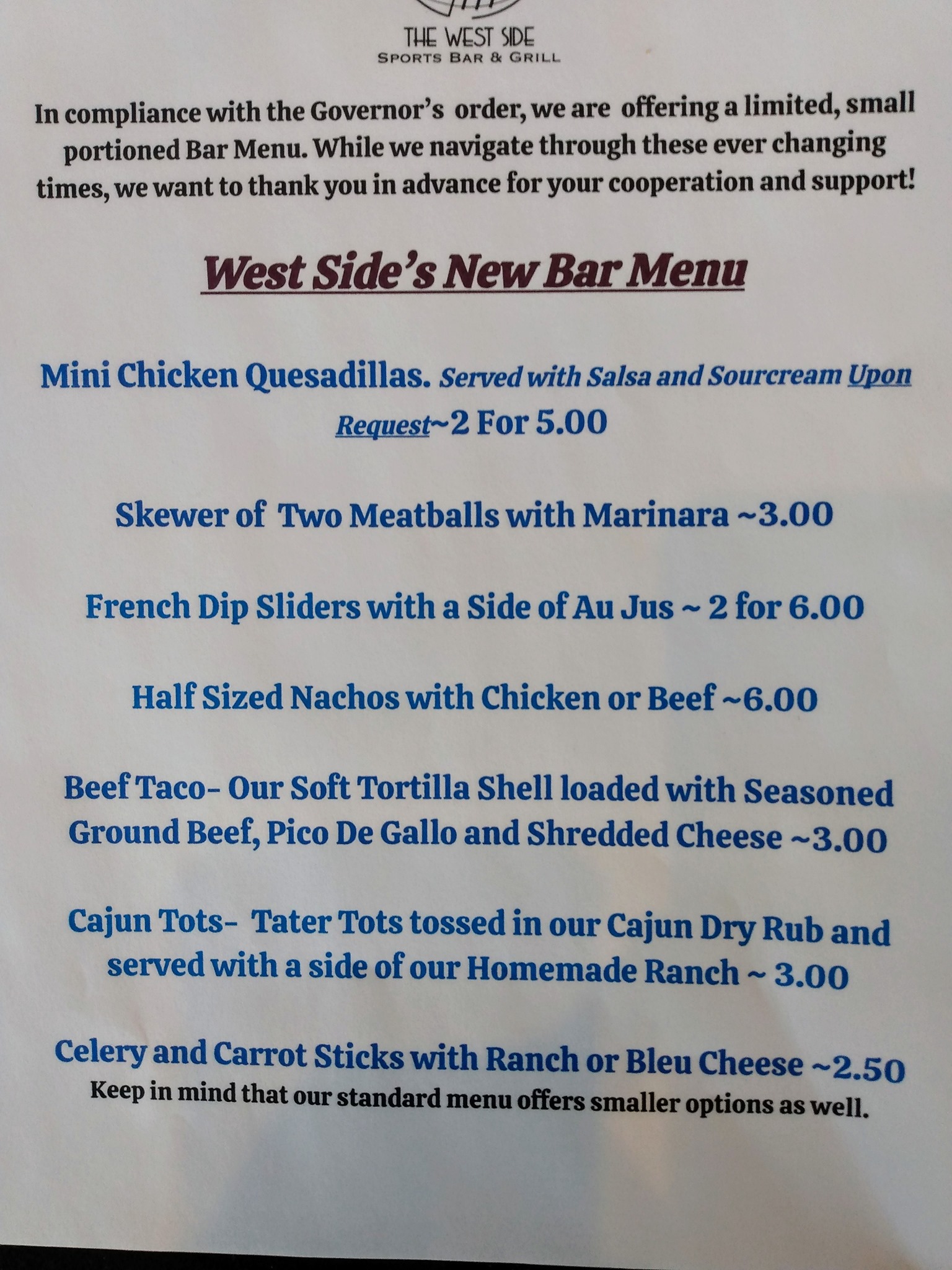 THE WEST SIDE
SPORTS BAR & GRILL

In compliance with the Governor's order, we are offering a limited, small portioned Bar Menu. While we navigate through these ever changing times, we want to thank you in advance for your cooperation and support!

West Side's New Bar Menu

Mini Chicken Quesadillas. Served with Salsa and Sourcream Upon Request~2 For 5.00

Skewer of Two Meatballs with Marinara ~3.00

French Dip Sliders with a Side of Au Jus ~ 2 for 6.00

Half Sized Nachos with Chicken or Beef ~6.00

Beef Taco- Our Soft Tortilla Shell loaded with Seasoned Ground Beef, Pico De Gallo and Shredded Cheese ~3.00

Cajun Tots- Tater Tots tossed in our Cajun Dry Rub and served with a side of our Homemade Ranch ~ 3.00

Celery and Carrot Sticks with Ranch or Bleu Cheese ~2.50

Keep in mind that our standard menu offers smaller options as well.